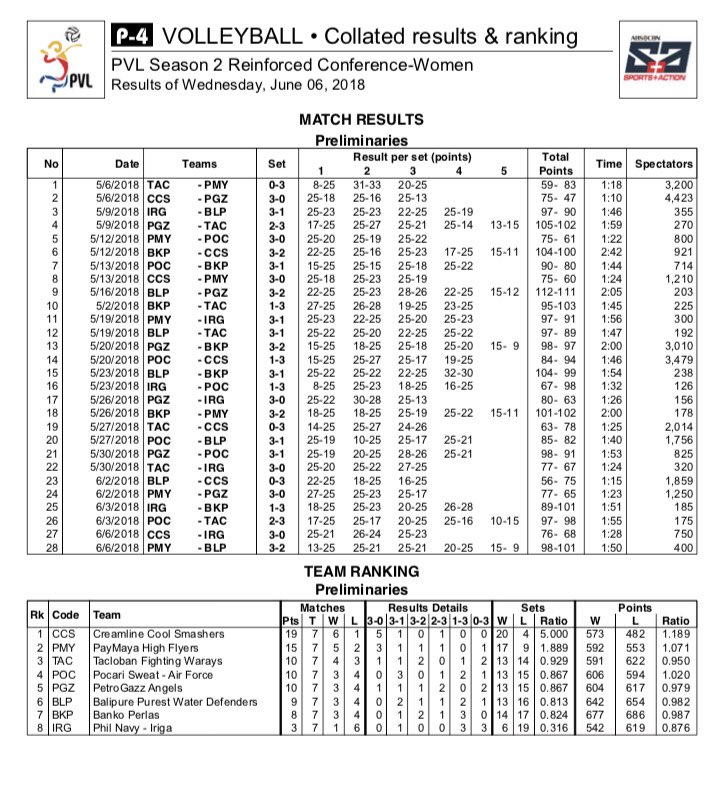 PVL

P-4 VOLLEYBALL • Collated results & ranking
PVL Season 2 Reinforced Conference-Women
Results of Wednesday, June 06, 2018

ABS-CBN S+A SPORTS+ACTION

MATCH RESULTS
Preliminaries

| No | Date | Teams | Set | Result per set (points) 1 | 2 | 3 | 4 | 5 | Total Points | Time | Spectators |
|---|---|---|---|---|---|---|---|---|---|---|---|
| 1 | 5/6/2018 | TAC - PMY | 0-3 | 8-25 | 31-33 | 20-25 | | | 59- 83 | 1:18 | 3,200 |
| 2 | 5/6/2018 | CCS - PGZ | 3-0 | 25-18 | 25-16 | 25-13 | | | 75- 47 | 1:10 | 4,423 |
| 3 | 5/9/2018 | IRG - BLP | 3-1 | 25-23 | 25-23 | 22-25 | 25-19 | | 97- 90 | 1:46 | 355 |
| 4 | 5/9/2018 | PGZ - TAC | 2-3 | 17-25 | 25-27 | 25-21 | 25-14 | 13-15 | 105-102 | 1:59 | 270 |
| 5 | 5/12/2018 | PMY - POC | 3-0 | 25-20 | 25-19 | 25-22 | | | 75- 61 | 1:22 | 800 |
| 6 | 5/12/2018 | BKP - CCS | 3-2 | 22-25 | 25-16 | 25-23 | 17-25 | 15-11 | 104-100 | 2:42 | 921 |
| 7 | 5/13/2018 | POC - BKP | 3-1 | 15-25 | 25-15 | 25-18 | 25-22 | | 90- 80 | 1:44 | 714 |
| 8 | 5/13/2018 | CCS - PMY | 3-0 | 25-18 | 25-23 | 25-19 | | | 75- 60 | 1:24 | 1,210 |
| 9 | 5/16/2018 | BLP - PGZ | 3-2 | 22-25 | 25-23 | 28-26 | 22-25 | 15-12 | 112-111 | 2:05 | 203 |
| 10 | 5/2/2018 | BKP - TAC | 1-3 | 27-25 | 26-28 | 19-25 | 23-25 | | 95-103 | 1:45 | 225 |
| 11 | 5/19/2018 | PMY - IRG | 3-1 | 25-23 | 22-25 | 25-20 | 25-23 | | 97- 91 | 1:56 | 300 |
| 12 | 5/19/2018 | BLP - TAC | 3-1 | 25-22 | 25-20 | 22-25 | 25-22 | | 97- 89 | 1:47 | 192 |
| 13 | 5/20/2018 | PGZ - BKP | 3-2 | 15-25 | 18-25 | 25-18 | 25-20 | 15- 9 | 98- 97 | 2:00 | 3,010 |
| 14 | 5/20/2018 | POC - CCS | 1-3 | 15-25 | 25-27 | 25-17 | 19-25 | | 84- 94 | 1:46 | 3,479 |
| 15 | 5/23/2018 | BLP - BKP | 3-1 | 25-22 | 25-22 | 22-25 | 32-30 | | 104- 99 | 1:54 | 238 |
| 16 | 5/23/2018 | IRG - POC | 1-3 | 8-25 | 25-23 | 18-25 | 16-25 | | 67- 98 | 1:32 | 126 |
| 17 | 5/26/2018 | PGZ - IRG | 3-0 | 25-22 | 30-28 | 25-13 | | | 80- 63 | 1:26 | 156 |
| 18 | 5/26/2018 | BKP - PMY | 3-2 | 18-25 | 18-25 | 25-19 | 25-22 | 15-11 | 101-102 | 2:00 | 178 |
| 19 | 5/27/2018 | TAC - CCS | 0-3 | 14-25 | 25-27 | 24-26 | | | 63- 78 | 1:25 | 2,014 |
| 20 | 5/27/2018 | POC - BLP | 3-1 | 25-19 | 10-25 | 25-17 | 25-21 | | 85- 82 | 1:40 | 1,756 |
| 21 | 5/30/2018 | PGZ - POC | 3-1 | 25-19 | 20-25 | 28-26 | 25-21 | | 98- 91 | 1:53 | 825 |
| 22 | 5/30/2018 | TAC - IRG | 3-0 | 25-20 | 25-22 | 27-25 | | | 77- 67 | 1:24 | 320 |
| 23 | 6/2/2018 | BLP - CCS | 0-3 | 22-25 | 18-25 | 16-25 | | | 56- 75 | 1:15 | 1,859 |
| 24 | 6/2/2018 | PMY - PGZ | 3-0 | 27-25 | 25-23 | 25-17 | | | 77- 65 | 1:23 | 1,250 |
| 25 | 6/3/2018 | IRG - BKP | 1-3 | 18-25 | 25-23 | 20-25 | 26-28 | | 89-101 | 1:51 | 185 |
| 26 | 6/3/2018 | POC - TAC | 2-3 | 17-25 | 25-17 | 20-25 | 25-16 | 10-15 | 97- 98 | 1:55 | 175 |
| 27 | 6/6/2018 | CCS - IRG | 3-0 | 25-21 | 26-24 | 25-23 | | | 76- 68 | 1:28 | 750 |
| 28 | 6/6/2018 | PMY - BLP | 3-2 | 13-25 | 25-21 | 25-21 | 20-25 | 15- 9 | 98-101 | 1:50 | 400 |

TEAM RANKING
Preliminaries

| Rk | Code | Team | Matches Pts | T | W | L | Results Details 3-0 | 3-1 | 3-2 | 2-3 | 1-3 | 0-3 | Sets W | L | Ratio | Points W | L | Ratio |
|---|---|---|---|---|---|---|---|---|---|---|---|---|---|---|---|---|---|---|
| 1 | CCS | Creamline Cool Smashers | 19 | 7 | 6 | 1 | 5 | 1 | 0 | 1 | 0 | 0 | 20 | 4 | 5.000 | 573 | 482 | 1.189 |
| 2 | PMY | PayMaya High Flyers | 15 | 7 | 5 | 2 | 3 | 1 | 1 | 1 | 0 | 1 | 17 | 9 | 1.889 | 592 | 553 | 1.071 |
| 3 | TAC | Tacloban Fighting Warays | 10 | 7 | 4 | 3 | 1 | 1 | 2 | 0 | 1 | 2 | 13 | 14 | 0.929 | 591 | 622 | 0.950 |
| 4 | POC | Pocari Sweat - Air Force | 10 | 7 | 3 | 4 | 0 | 3 | 0 | 1 | 2 | 1 | 13 | 15 | 0.867 | 606 | 594 | 1.020 |
| 5 | PGZ | PetroGazz Angels | 10 | 7 | 3 | 4 | 1 | 1 | 1 | 2 | 0 | 2 | 13 | 15 | 0.867 | 604 | 617 | 0.979 |
| 6 | BLP | Balipure Purest Water Defenders | 9 | 7 | 3 | 4 | 0 | 2 | 1 | 1 | 2 | 1 | 13 | 16 | 0.813 | 642 | 654 | 0.982 |
| 7 | BKP | Banko Perlas | 8 | 7 | 3 | 4 | 0 | 1 | 2 | 1 | 3 | 0 | 14 | 17 | 0.824 | 677 | 686 | 0.987 |
| 8 | IRG | Phil Navy - Iriga | 3 | 7 | 1 | 6 | 0 | 1 | 0 | 0 | 3 | 3 | 6 | 19 | 0.316 | 542 | 619 | 0.876 |